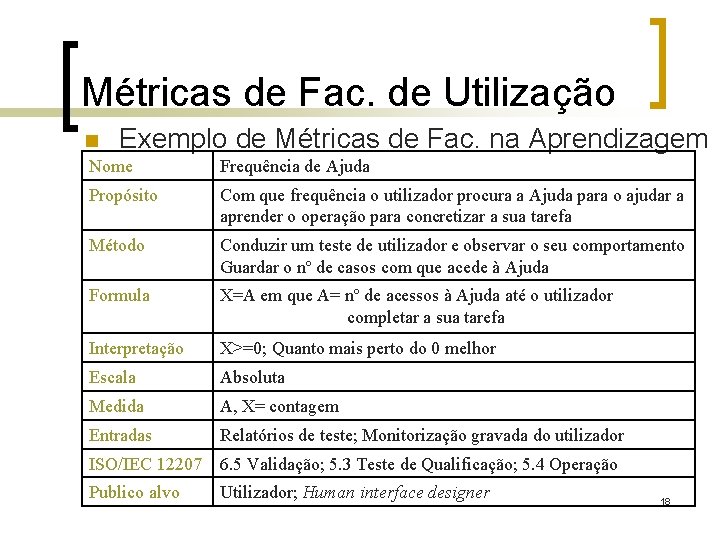 Métricas de Fac. de Utilização

Exemplo de Métricas de Fac. na Aprendizagem

| Nome | Frequência de Ajuda |
|---|---|
| Propósito | Com que frequência o utilizador procura a Ajuda para o ajudar a aprender o operação para concretizar a sua tarefa |
| Método | Conduzir um teste de utilizador e observar o seu comportamento Guardar o nº de casos com que acede à Ajuda |
| Formula | X=A em que A= nº de acessos à Ajuda até o utilizador completar a sua tarefa |
| Interpretação | X>=0; Quanto mais perto do 0 melhor |
| Escala | Absoluta |
| Medida | A, X= contagem |
| Entradas | Relatórios de teste; Monitorização gravada do utilizador |
| ISO/IEC 12207 | 6.5 Validação; 5.3 Teste de Qualificação; 5.4 Operação |
| Publico alvo | Utilizador; Human interface designer |

18